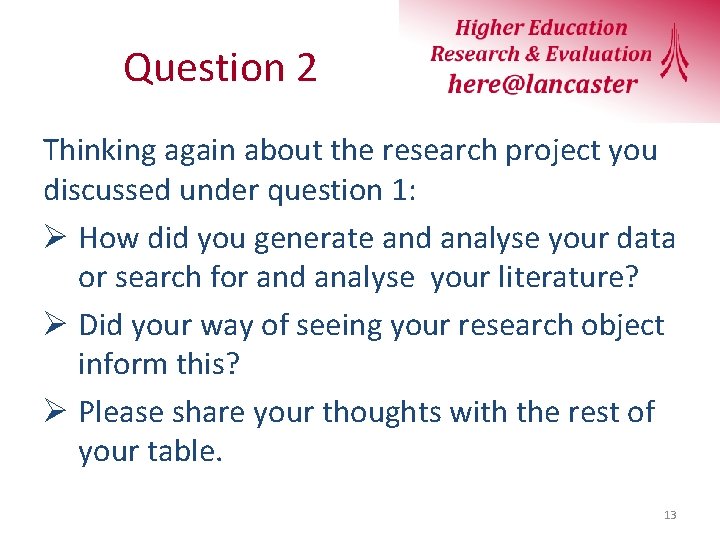 Question 2

Higher Education
Research & Evaluation
here@lancaster

Thinking again about the research project you discussed under question 1:

➢ How did you generate and analyse your data or search for and analyse  your literature?

➢ Did your way of seeing your research object inform this?

➢ Please share your thoughts with the rest of your table.

13